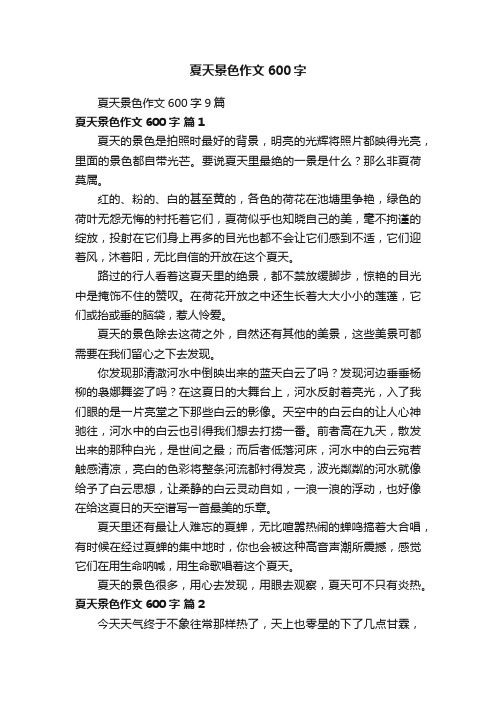 夏天景色作文 600 字

夏天景色作文 600 字 9 篇

夏天景色作文 600 字 篇 1

夏天的景色是拍照时最好的背景，明亮的光辉将照片都映得光亮，里面的景色都自带光芒。要说夏天里最绝的一景是什么？那么非夏荷莫属。

红的、粉的、白的甚至黄的，各色的荷花在池塘里争艳，绿色的荷叶无怨无悔的衬托着它们，夏荷似乎也知晓自己的美，毫不拘谨的绽放，投射在它们身上再多的目光也都不会让它们感到不适，它们迎着风，沐着阳，无比自信的开放在这个夏天。

路过的行人看着这夏天里的绝景，都不禁放缓脚步，惊艳的目光中是掩饰不住的赞叹。在荷花开放之中还生长着大大小小的莲蓬，它们或抬或垂的脑袋，惹人怜爱。

夏天的景色除去这荷之外，自然还有其他的美景，这些美景可都需要在我们留心之下去发现。

你发现那清澈河水中倒映出来的蓝天白云了吗？发现河边垂垂杨柳的袅娜舞姿了吗？在这夏日的大舞台上，河水反射着亮光，入了我们眼的是一片亮堂之下那些白云的影像。天空中的白云白的让人心神驰往，河水中的白云也引得我们想去打捞一番。前者高在九天，散发出来的那种白光，是世间之最；而后者低落河床，河水中的白云宛若触感清凉，亮白的色彩将整条河流都衬得发亮，波光粼粼的河水就像给予了白云思想，让柔静的白云灵动自如，一浪一浪的浮动，也好像在给这夏日的天空谱写一首最美的乐章。

夏天里还有最让人难忘的夏蝉，无比喧嚣热闹的蝉鸣搞着大合唱，有时候在经过夏蝉的集中地时，你也会被这种高音声潮所震撼，感觉它们在用生命呐喊，用生命歌唱着这个夏天。

夏天的景色很多，用心去发现，用眼去观察，夏天可不只有炎热。

夏天景色作文 600 字 篇 2

今天天气终于不象往常那样热了，天上也零星的下了几点甘霖，